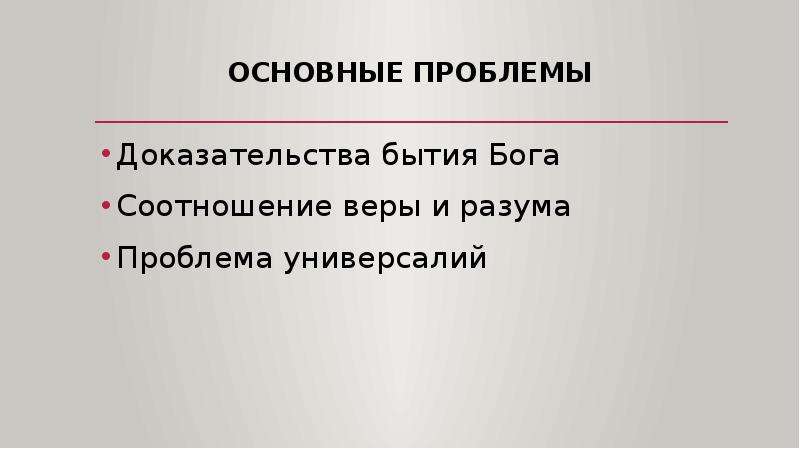 ОСНОВНЫЕ ПРОБЛЕМЫ

• Доказательства бытия Бога
• Соотношение веры и разума
• Проблема универсалий